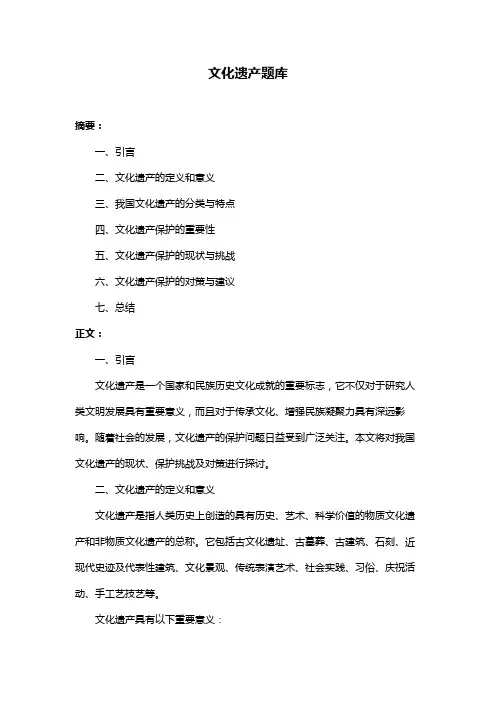 文化遗产题库

摘要：

一、引言

二、文化遗产的定义和意义

三、我国文化遗产的分类与特点

四、文化遗产保护的重要性

五、文化遗产保护的现状与挑战

六、文化遗产保护的对策与建议

七、总结

正文：

一、引言

文化遗产是一个国家和民族历史文化成就的重要标志，它不仅对于研究人类文明发展具有重要意义，而且对于传承文化、增强民族凝聚力具有深远影响。随着社会的发展，文化遗产的保护问题日益受到广泛关注。本文将对我国文化遗产的现状、保护挑战及对策进行探讨。

二、文化遗产的定义和意义

文化遗产是指人类历史上创造的具有历史、艺术、科学价值的物质文化遗产和非物质文化遗产的总称。它包括古文化遗址、古墓葬、古建筑、石刻、近现代史迹及代表性建筑、文化景观、传统表演艺术、社会实践、习俗、庆祝活动、手工艺技艺等。

文化遗产具有以下重要意义：